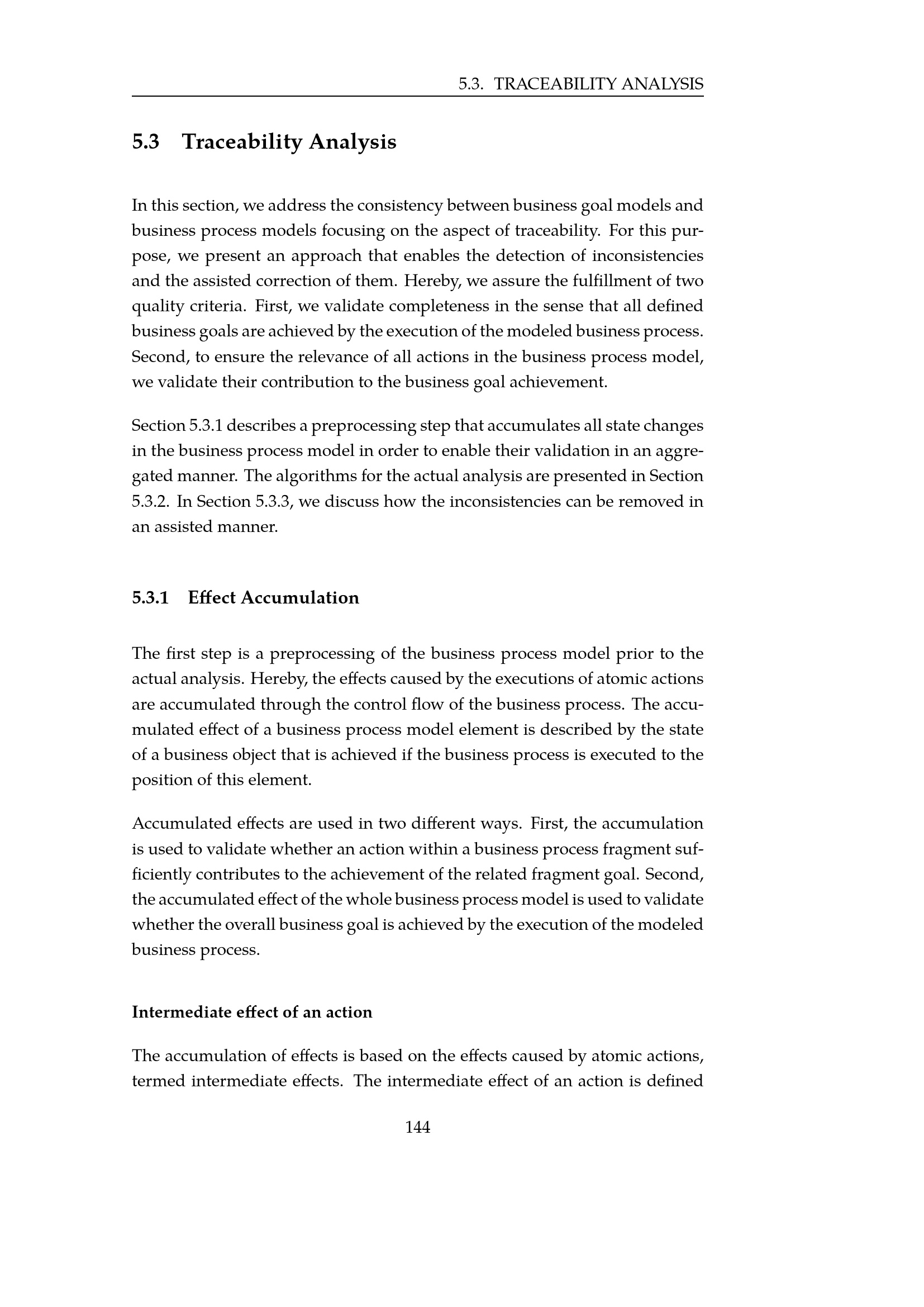 5.3. TRACEABILITY ANALYSIS

5.3 Traceability Analysis

In this section, we address the consistency between business goal models and business process models focusing on the aspect of traceability. For this purpose, we present an approach that enables the detection of inconsistencies and the assisted correction of them. Hereby, we assure the fulfillment of two quality criteria. First, we validate completeness in the sense that all defined business goals are achieved by the execution of the modeled business process. Second, to ensure the relevance of all actions in the business process model, we validate their contribution to the business goal achievement.

Section 5.3.1 describes a preprocessing step that accumulates all state changes in the business process model in order to enable their validation in an aggregated manner. The algorithms for the actual analysis are presented in Section 5.3.2. In Section 5.3.3, we discuss how the inconsistencies can be removed in an assisted manner.

5.3.1 Effect Accumulation

The first step is a preprocessing of the business process model prior to the actual analysis. Hereby, the effects caused by the executions of atomic actions are accumulated through the control flow of the business process. The accumulated effect of a business process model element is described by the state of a business object that is achieved if the business process is executed to the position of this element.

Accumulated effects are used in two different ways. First, the accumulation is used to validate whether an action within a business process fragment sufficiently contributes to the achievement of the related fragment goal. Second, the accumulated effect of the whole business process model is used to validate whether the overall business goal is achieved by the execution of the modeled business process.

Intermediate effect of an action

The accumulation of effects is based on the effects caused by atomic actions, termed intermediate effects. The intermediate effect of an action is defined

144